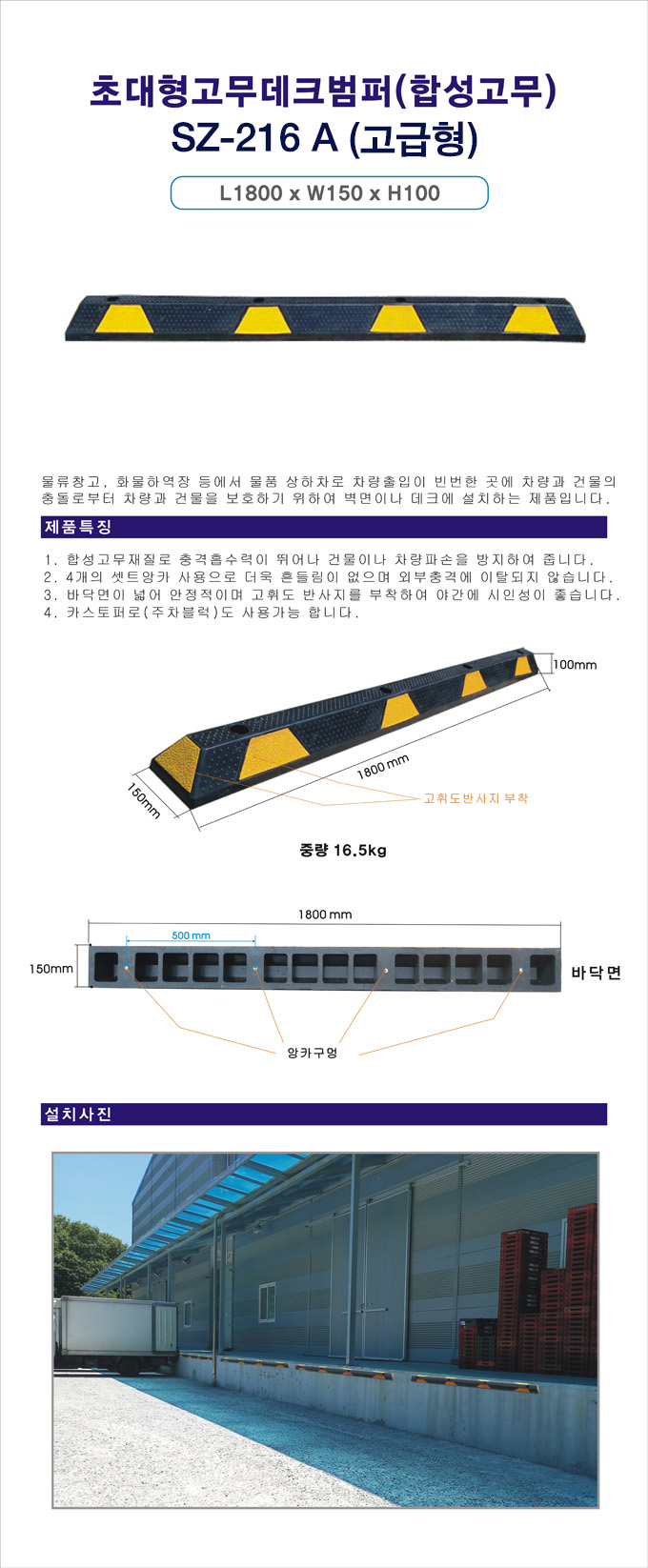 초대형고무데크범퍼(합성고무)
SZ-216 A (고급형)

L1800 x W150 x H100

물류창고, 화물하역장 등에서 물품 상하차로 차량출입이 빈번한 곳에 차량과 건물의 충돌로부터 차량과 건물을 보호하기 위하여 벽면이나 데크에 설치하는 제품입니다.

제품특징

1. 합성고무재질로 충격흡수력이 뛰어나 건물이나 차량파손을 방지하여 줍니다.
2. 4개의 셋트앙카 사용으로 더욱 흔들림이 없으며 외부충격에 이탈되지 않습니다.
3. 바닥면이 넓어 안정적이며 고휘도 반사지를 부착하여 야간에 시인성이 좋습니다.
4. 카스토퍼로(주차블럭)도 사용가능 합니다.

100mm
1800 mm
150mm
고휘도반사지 부착

중량 16.5kg

1800 mm
500 mm
150mm
바닥면
앙카구멍

설치사진